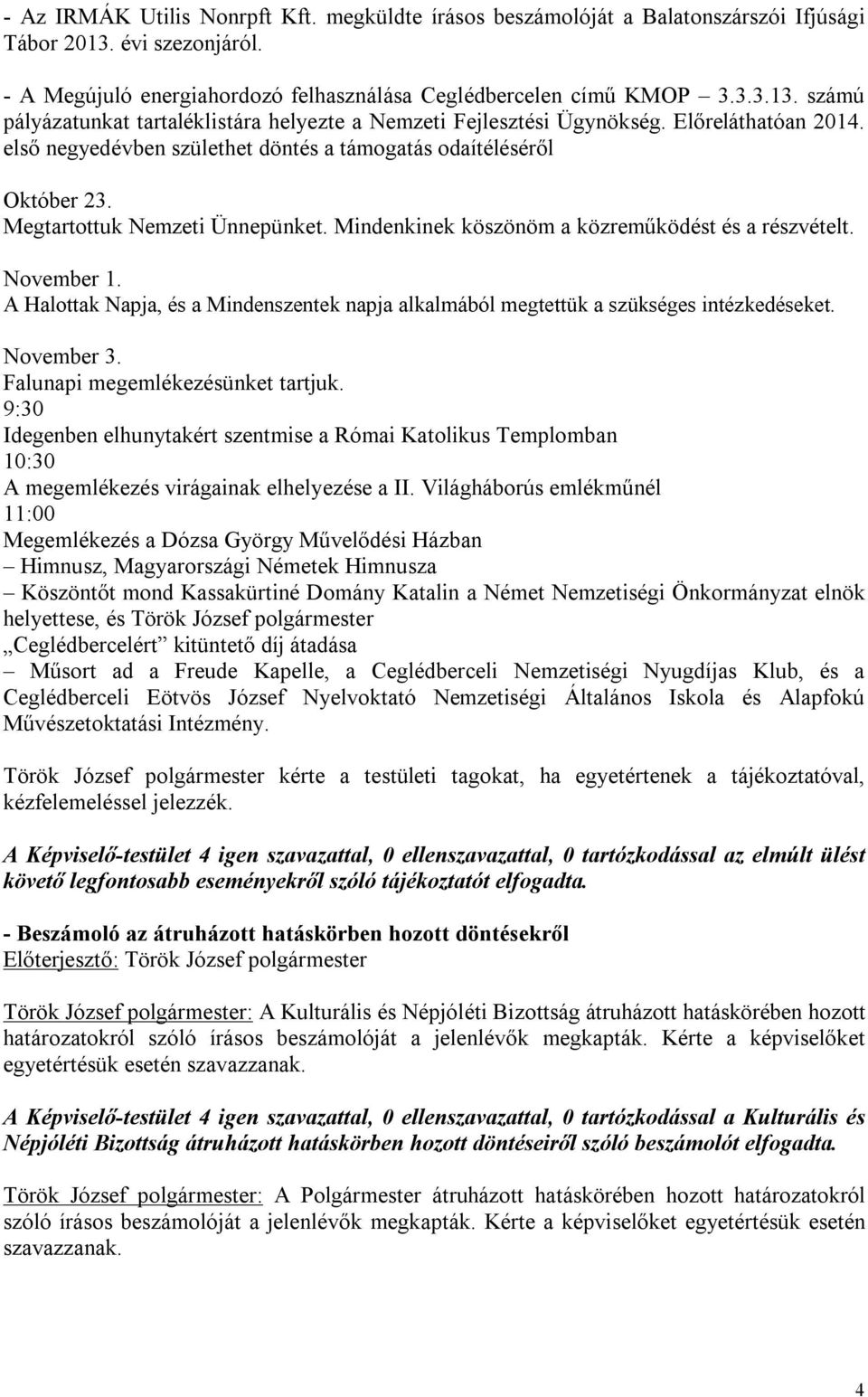 - Az IRMÁK Utilis Nonrpft Kft. megküldte írásos beszámolóját a Balatonszárszói Ifjúsági Tábor 2013. évi szezonjáról.

- A Megújuló energiahordozó felhasználása Ceglédbercelen című KMOP – 3.3.3.13. számú pályázatunkat tartaléklistára helyezte a Nemzeti Fejlesztési Ügynökség. Előreláthatóan 2014. első negyedévben születhet döntés a támogatás odaítéléséről

Október 23.
Megtartottuk Nemzeti Ünnepünket. Mindenkinek köszönöm a közreműködést és a részvételt.

November 1.
A Halottak Napja, és a Mindenszentek napja alkalmából megtettük a szükséges intézkedéseket.

November 3.
Falunapi megemlékezésünket tartjuk.
9:30
Idegenben elhunytakért szentmise a Római Katolikus Templomban
10:30
A megemlékezés virágainak elhelyezése a II. Világháborús emlékműnél
11:00
Megemlékezés a Dózsa György Művelődési Házban
– Himnusz, Magyarországi Németek Himnusza
– Köszöntőt mond Kassakürtiné Domány Katalin a Német Nemzetiségi Önkormányzat elnök helyettese, és Török József polgármester
„Ceglédbercelért” kitüntető díj átadása
– Műsort ad a Freude Kapelle, a Ceglédberceli Nemzetiségi Nyugdíjas Klub, és a Ceglédberceli Eötvös József Nyelvoktató Nemzetiségi Általános Iskola és Alapfokú Művészetoktatási Intézmény.

Török József polgármester kérte a testületi tagokat, ha egyetértenek a tájékoztatóval, kézfelemeléssel jelezzék.

A Képviselő-testület 4 igen szavazattal, 0 ellenszavazattal, 0 tartózkodással az elmúlt ülést követő legfontosabb eseményekről szóló tájékoztatót elfogadta.

- Beszámoló az átruházott hatáskörben hozott döntésekről
Előterjesztő: Török József polgármester

Török József polgármester: A Kulturális és Népjóléti Bizottság átruházott hatáskörében hozott határozatokról szóló írásos beszámolóját a jelenlévők megkapták. Kérte a képviselőket egyetértésük esetén szavazzanak.

A Képviselő-testület 4 igen szavazattal, 0 ellenszavazattal, 0 tartózkodással a Kulturális és Népjóléti Bizottság átruházott hatáskörben hozott döntéseiről szóló beszámolót elfogadta.

Török József polgármester: A Polgármester átruházott hatáskörében hozott határozatokról szóló írásos beszámolóját a jelenlévők megkapták. Kérte a képviselőket egyetértésük esetén szavazzanak.

4